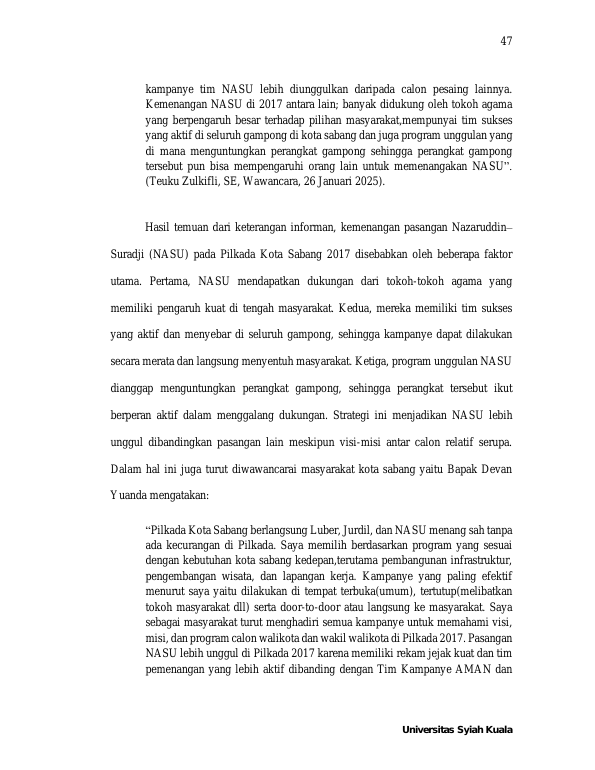 47

kampanye tim NASU lebih diunggulkan daripada calon pesaing lainnya. Kemenangan NASU di 2017 antara lain; banyak didukung oleh tokoh agama yang berpengaruh besar terhadap pilihan masyarakat,mempunyai tim sukses yang aktif di seluruh gampong di kota sabang dan juga program unggulan yang di mana menguntungkan perangkat gampong sehingga perangkat gampong tersebut pun bisa mempengaruhi orang lain untuk memenangakan NASU". (Teuku Zulkifli, SE, Wawancara, 26 Januari 2025).

Hasil temuan dari keterangan informan, kemenangan pasangan Nazaruddin–Suradji (NASU) pada Pilkada Kota Sabang 2017 disebabkan oleh beberapa faktor utama. Pertama, NASU mendapatkan dukungan dari tokoh-tokoh agama yang memiliki pengaruh kuat di tengah masyarakat. Kedua, mereka memiliki tim sukses yang aktif dan menyebar di seluruh gampong, sehingga kampanye dapat dilakukan secara merata dan langsung menyentuh masyarakat. Ketiga, program unggulan NASU dianggap menguntungkan perangkat gampong, sehingga perangkat tersebut ikut berperan aktif dalam menggalang dukungan. Strategi ini menjadikan NASU lebih unggul dibandingkan pasangan lain meskipun visi-misi antar calon relatif serupa. Dalam hal ini juga turut diwawancarai masyarakat kota sabang yaitu Bapak Devan Yuanda mengatakan:

"Pilkada Kota Sabang berlangsung Luber, Jurdil, dan NASU menang sah tanpa ada kecurangan di Pilkada. Saya memilih berdasarkan program yang sesuai dengan kebutuhan kota sabang kedepan,terutama pembangunan infrastruktur, pengembangan wisata, dan lapangan kerja. Kampanye yang paling efektif menurut saya yaitu dilakukan di tempat terbuka(umum), tertutup(melibatkan tokoh masyarakat dll) serta door-to-door atau langsung ke masyarakat. Saya sebagai masyarakat turut menghadiri semua kampanye untuk memahami visi, misi, dan program calon walikota dan wakil walikota di Pilkada 2017. Pasangan NASU lebih unggul di Pilkada 2017 karena memiliki rekam jejak kuat dan tim pemenangan yang lebih aktif dibanding dengan Tim Kampanye AMAN dan

Universitas Syiah Kuala